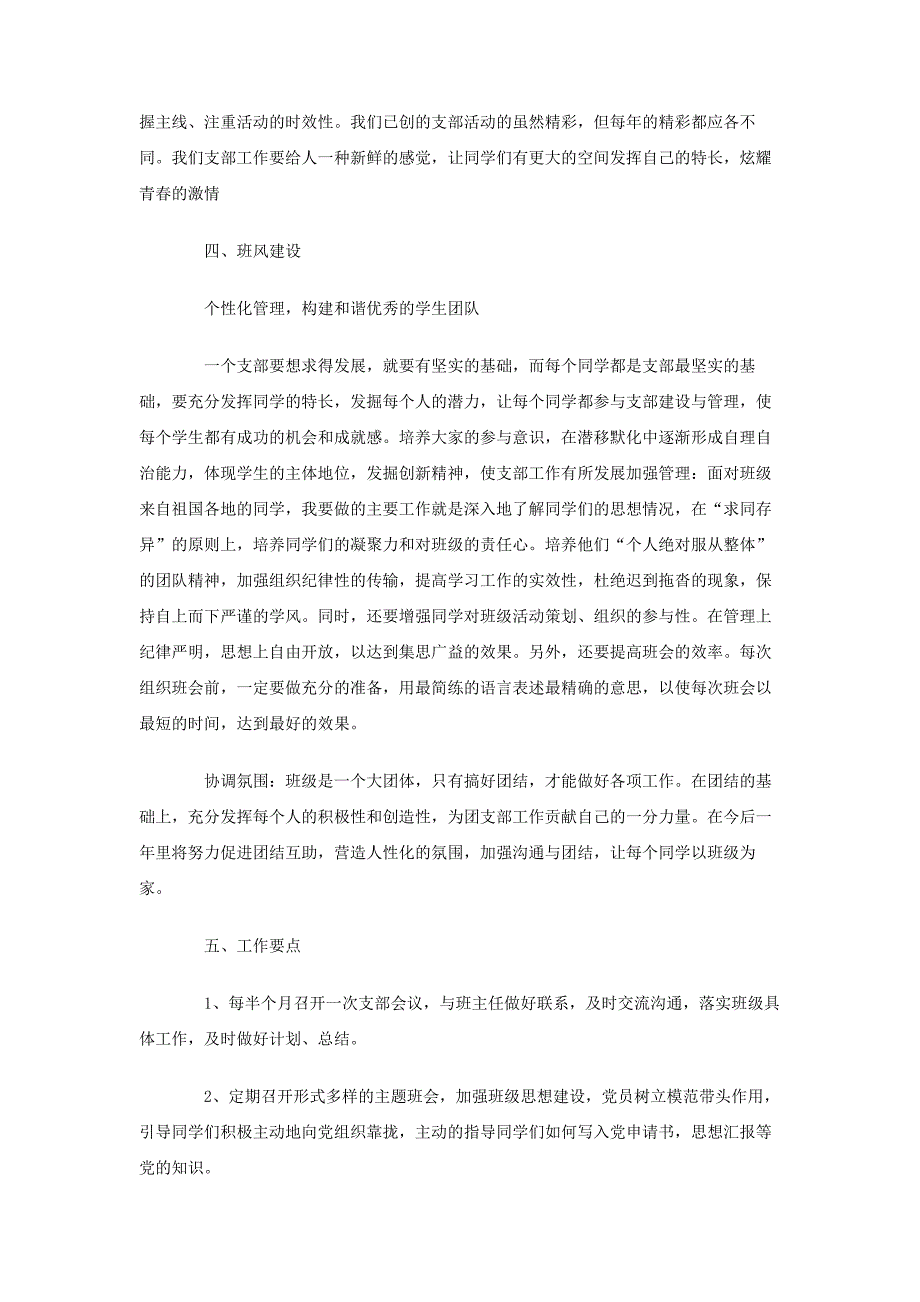 握主线、注重活动的时效性。我们已创的支部活动的虽然精彩，但每年的精彩都应各不同。我们支部工作要给人一种新鲜的感觉，让同学们有更大的空间发挥自己的特长，炫耀青春的激情

四、班风建设

个性化管理，构建和谐优秀的学生团队

一个支部要想求得发展，就要有坚实的基础，而每个同学都是支部最坚实的基础，要充分发挥同学的特长，发掘每个人的潜力，让每个同学都参与支部建设与管理，使每个学生都有成功的机会和成就感。培养大家的参与意识，在潜移默化中逐渐形成自理自治能力，体现学生的主体地位，发掘创新精神，使支部工作有所发展加强管理：面对班级来自祖国各地的同学，我要做的主要工作就是深入地了解同学们的思想情况，在“求同存异”的原则上，培养同学们的凝聚力和对班级的责任心。培养他们“个人绝对服从整体”的团队精神，加强组织纪律性的传输，提高学习工作的实效性，杜绝迟到拖沓的现象，保持自上而下严谨的学风。同时，还要增强同学对班级活动策划、组织的参与性。在管理上纪律严明，思想上自由开放，以达到集思广益的效果。另外，还要提高班会的效率。每次组织班会前，一定要做充分的准备，用最简练的语言表述最精确的意思，以使每次班会以最短的时间，达到最好的效果。

协调氛围：班级是一个大团体，只有搞好团结，才能做好各项工作。在团结的基础上，充分发挥每个人的积极性和创造性，为团支部工作贡献自己的一分力量。在今后一年里将努力促进团结互助，营造人性化的氛围，加强沟通与团结，让每个同学以班级为家。

五、工作要点

1、每半个月召开一次支部会议，与班主任做好联系，及时交流沟通，落实班级具体工作，及时做好计划、总结。

2、定期召开形式多样的主题班会，加强班级思想建设，党员树立模范带头作用，引导同学们积极主动地向党组织靠拢，主动的指导同学们如何写入党申请书，思想汇报等党的知识。